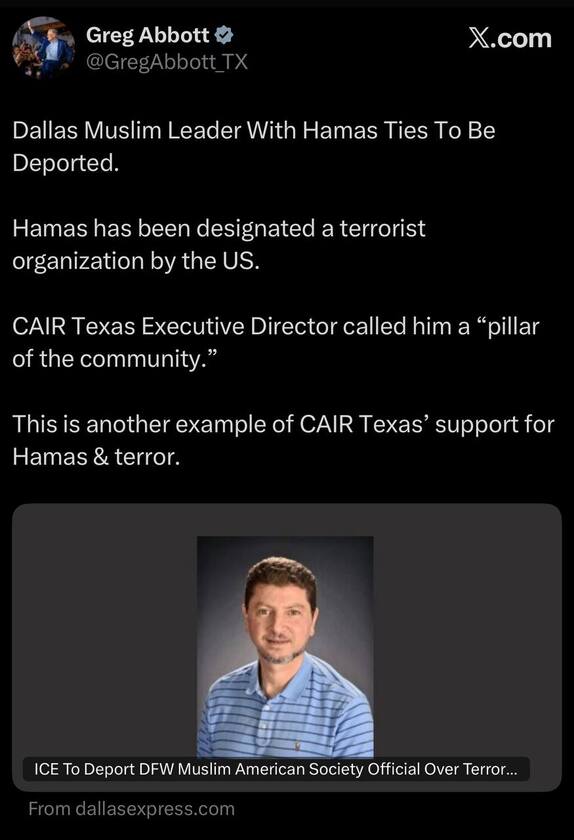 Greg Abbott
@GregAbbott_TX

X.com

Dallas Muslim Leader With Hamas Ties To Be Deported.

Hamas has been designated a terrorist organization by the US.

CAIR Texas Executive Director called him a “pillar of the community.”

This is another example of CAIR Texas’ support for Hamas & terror.

ICE To Deport DFW Muslim American Society Official Over Terror...

From dallasexpress.com